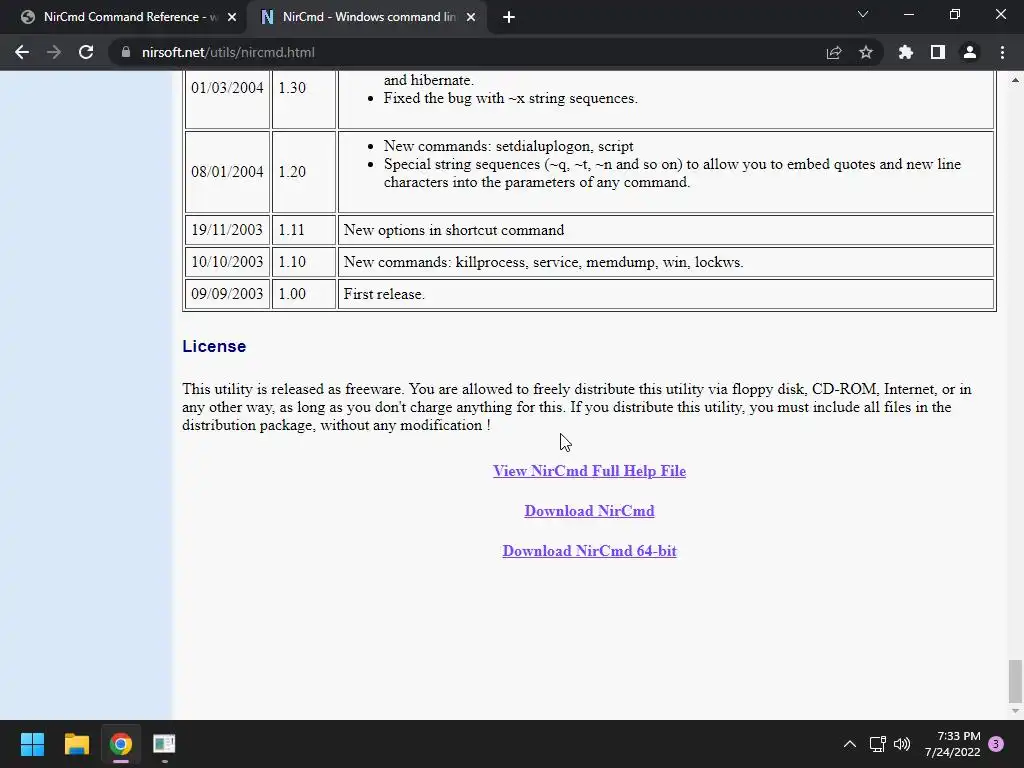 NirCmd Command Reference - w
NirCmd - Windows command lin
nirsoft.net/utils/nircmd.html

| 01/03/2004 | 1.30 | and hibernate. • Fixed the bug with ~x string sequences. |
|---|---|---|
| 08/01/2004 | 1.20 | • New commands: setdialuplogon, script • Special string sequences (~q, ~t, ~n and so on) to allow you to embed quotes and new line characters into the parameters of any command. |
| 19/11/2003 | 1.11 | New options in shortcut command |
| 10/10/2003 | 1.10 | New commands: killprocess, service, memdump, win, lockws. |
| 09/09/2003 | 1.00 | First release. |

License

This utility is released as freeware. You are allowed to freely distribute this utility via floppy disk, CD-ROM, Internet, or in any other way, as long as you don't charge anything for this. If you distribute this utility, you must include all files in the distribution package, without any modification !

View NirCmd Full Help File

Download NirCmd

Download NirCmd 64-bit

7:33 PM
7/24/2022
3